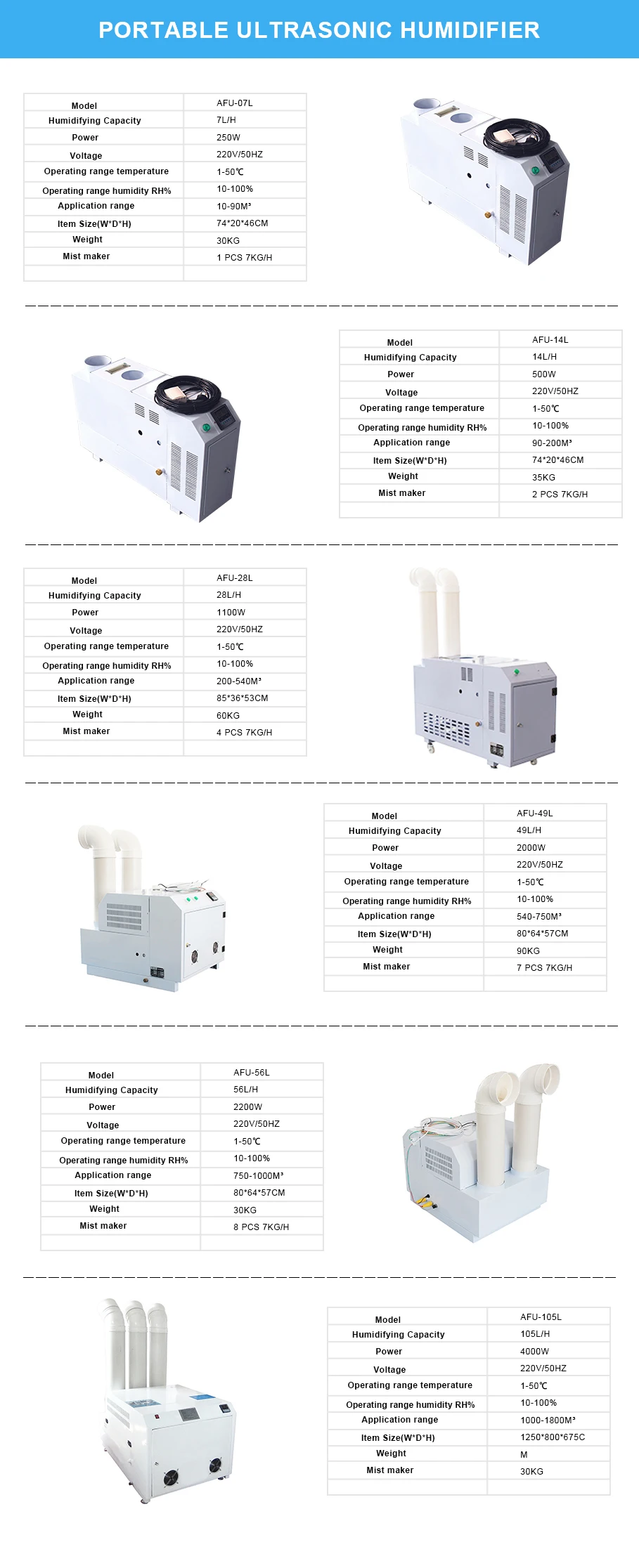 PORTABLE ULTRASONIC HUMIDIFIER

| Model | AFU-07L |
|---|---|
| Humidifying Capacity | 7L/H |
| Power | 250W |
| Voltage | 220V/50HZ |
| Operating range temperature | 1-50℃ |
| Operating range humidity RH% | 10-100% |
| Application range | 10-90M³ |
| Item Size(W*D*H) | 74*20*46CM |
| Weight | 30KG |
| Mist maker | 1 PCS 7KG/H |
| | |

| Model | AFU-14L |
|---|---|
| Humidifying Capacity | 14L/H |
| Power | 500W |
| Voltage | 220V/50HZ |
| Operating range temperature | 1-50℃ |
| Operating range humidity RH% | 10-100% |
| Application range | 90-200M³ |
| Item Size(W*D*H) | 74*20*46CM |
| Weight | 35KG |
| Mist maker | 2 PCS 7KG/H |
| | |

| Model | AFU-28L |
|---|---|
| Humidifying Capacity | 28L/H |
| Power | 1100W |
| Voltage | 220V/50HZ |
| Operating range temperature | 1-50℃ |
| Operating range humidity RH% | 10-100% |
| Application range | 200-540M³ |
| Item Size(W*D*H) | 85*36*53CM |
| Weight | 60KG |
| Mist maker | 4 PCS 7KG/H |
| | |

| Model | AFU-49L |
|---|---|
| Humidifying Capacity | 49L/H |
| Power | 2000W |
| Voltage | 220V/50HZ |
| Operating range temperature | 1-50℃ |
| Operating range humidity RH% | 10-100% |
| Application range | 540-750M³ |
| Item Size(W*D*H) | 80*64*57CM |
| Weight | 90KG |
| Mist maker | 7 PCS 7KG/H |
| | |

| Model | AFU-56L |
|---|---|
| Humidifying Capacity | 56L/H |
| Power | 2200W |
| Voltage | 220V/50HZ |
| Operating range temperature | 1-50℃ |
| Operating range humidity RH% | 10-100% |
| Application range | 750-1000M³ |
| Item Size(W*D*H) | 80*64*57CM |
| Weight | 30KG |
| Mist maker | 8 PCS 7KG/H |
| | |

| Model | AFU-105L |
|---|---|
| Humidifying Capacity | 105L/H |
| Power | 4000W |
| Voltage | 220V/50HZ |
| Operating range temperature | 1-50℃ |
| Operating range humidity RH% | 10-100% |
| Application range | 1000-1800M³ |
| Item Size(W*D*H) | 1250*800*675C |
| Weight | M |
| Mist maker | 30KG |
| | |